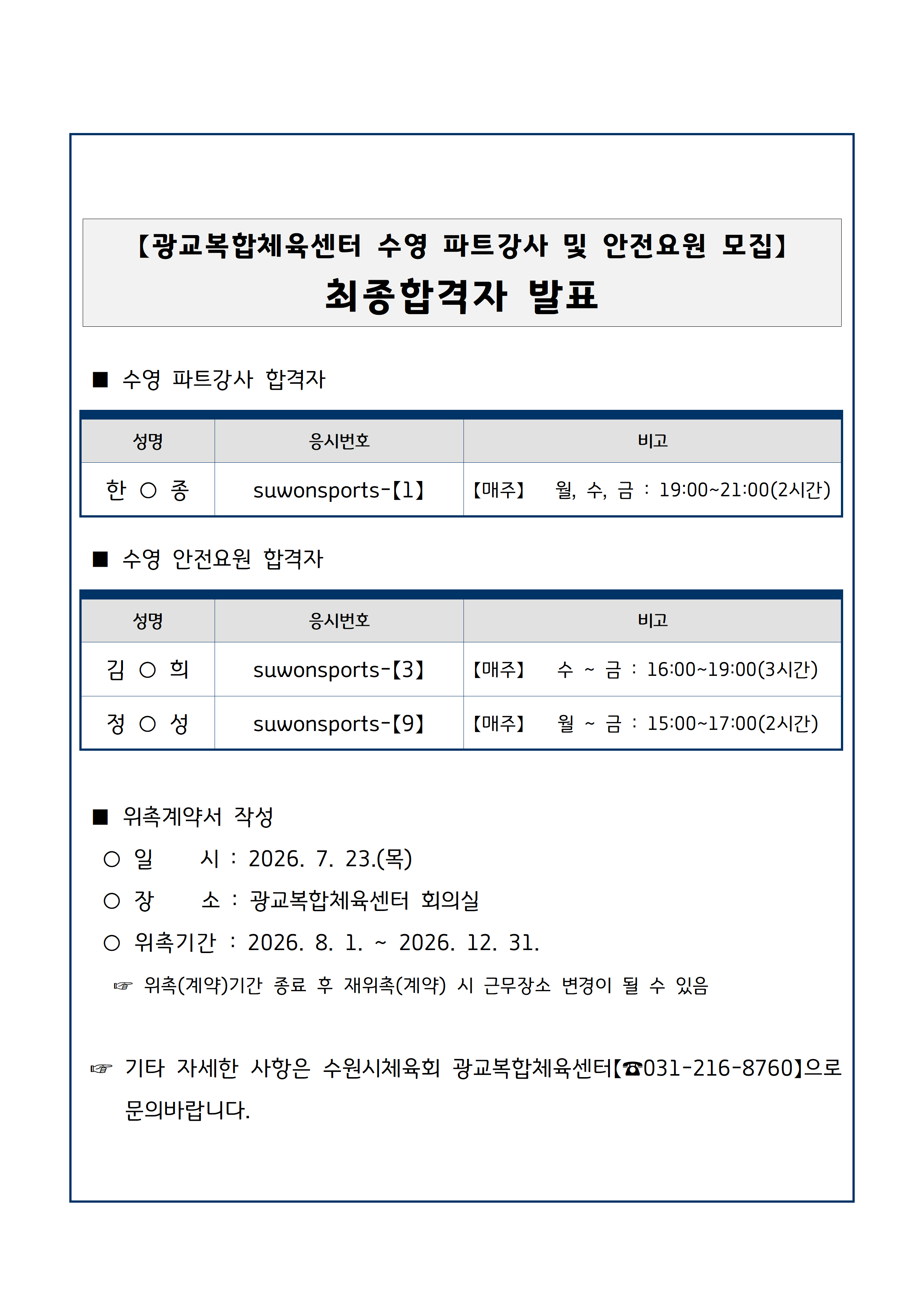 【광교복합체육센터 수영 파트강사 및 안전요원 모집】
최종합격자 발표

■ 수영 파트강사 합격자

| 성명 | 응시번호 | 비고 |
|---|---|---|
| 한 ○ 종 | suwonsports-【1】 | 【매주】 월, 수, 금 : 19:00~21:00(2시간) |

■ 수영 안전요원 합격자

| 성명 | 응시번호 | 비고 |
|---|---|---|
| 김 ○ 희 | suwonsports-【3】 | 【매주】 수 ~ 금 : 16:00~19:00(3시간) |
| 정 ○ 성 | suwonsports-【9】 | 【매주】 월 ~ 금 : 15:00~17:00(2시간) |

■ 위촉계약서 작성
○ 일 시 : 2026. 7. 23.(목)
○ 장 소 : 광교복합체육센터 회의실
○ 위촉기간 : 2026. 8. 1. ~ 2026. 12. 31.
☞ 위촉(계약)기간 종료 후 재위촉(계약) 시 근무장소 변경이 될 수 있음

☞ 기타 자세한 사항은 수원시체육회 광교복합체육센터【☎031-216-8760】으로 문의바랍니다.